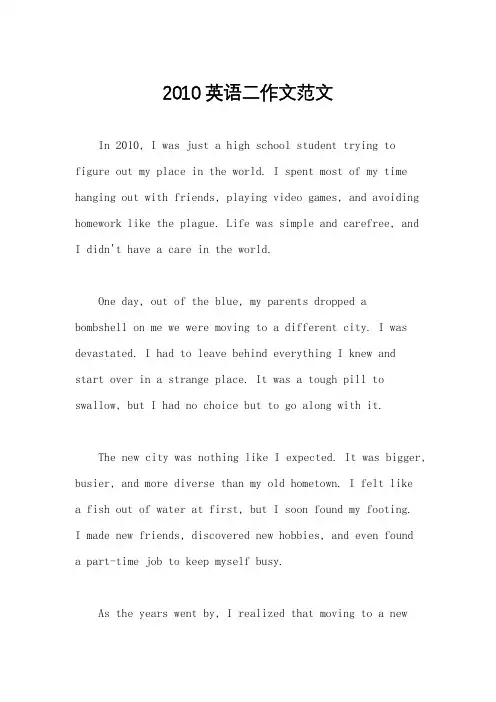 2010英语二作文范文

In 2010, I was just a high school student trying to figure out my place in the world. I spent most of my time hanging out with friends, playing video games, and avoiding homework like the plague. Life was simple and carefree, and I didn't have a care in the world.

One day, out of the blue, my parents dropped a bombshell on me we were moving to a different city. I was devastated. I had to leave behind everything I knew and start over in a strange place. It was a tough pill to swallow, but I had no choice but to go along with it.

The new city was nothing like I expected. It was bigger, busier, and more diverse than my old hometown. I felt like a fish out of water at first, but I soon found my footing. I made new friends, discovered new hobbies, and even found a part-time job to keep myself busy.

As the years went by, I realized that moving to a new